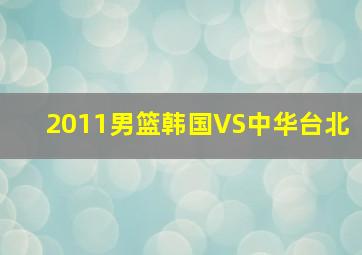 2011男篮韩国VS中华台北